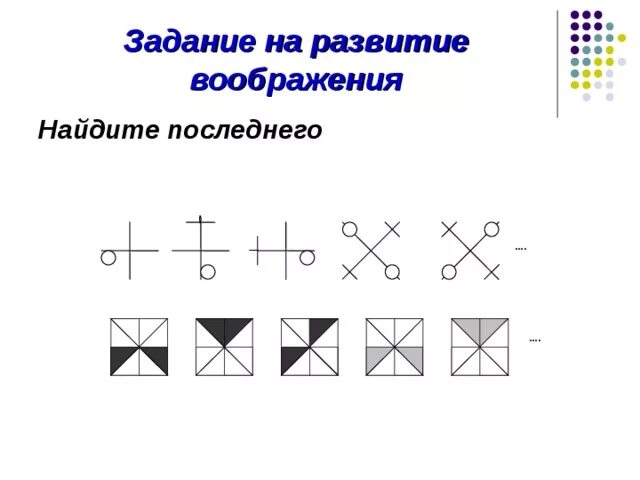 Задание на развитие воображения

Найдите последнего

....

....